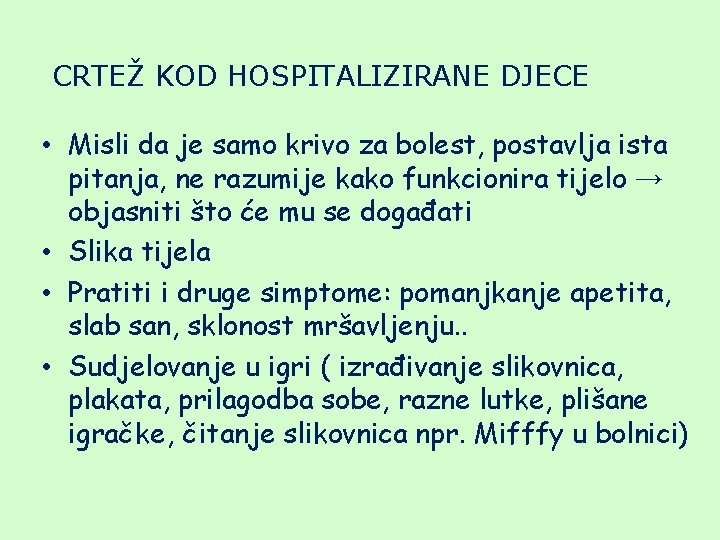 CRTEŽ KOD HOSPITALIZIRANE DJECE

• Misli da je samo krivo za bolest, postavlja ista pitanja, ne razumije kako funkcionira tijelo → objasniti što će mu se događati
• Slika tijela
• Pratiti i druge simptome: pomanjkanje apetita, slab san, sklonost mršavljenju..
• Sudjelovanje u igri ( izrađivanje slikovnica, plakata, prilagodba sobe, razne lutke, plišane igračke, čitanje slikovnica npr. Mifffy u bolnici)